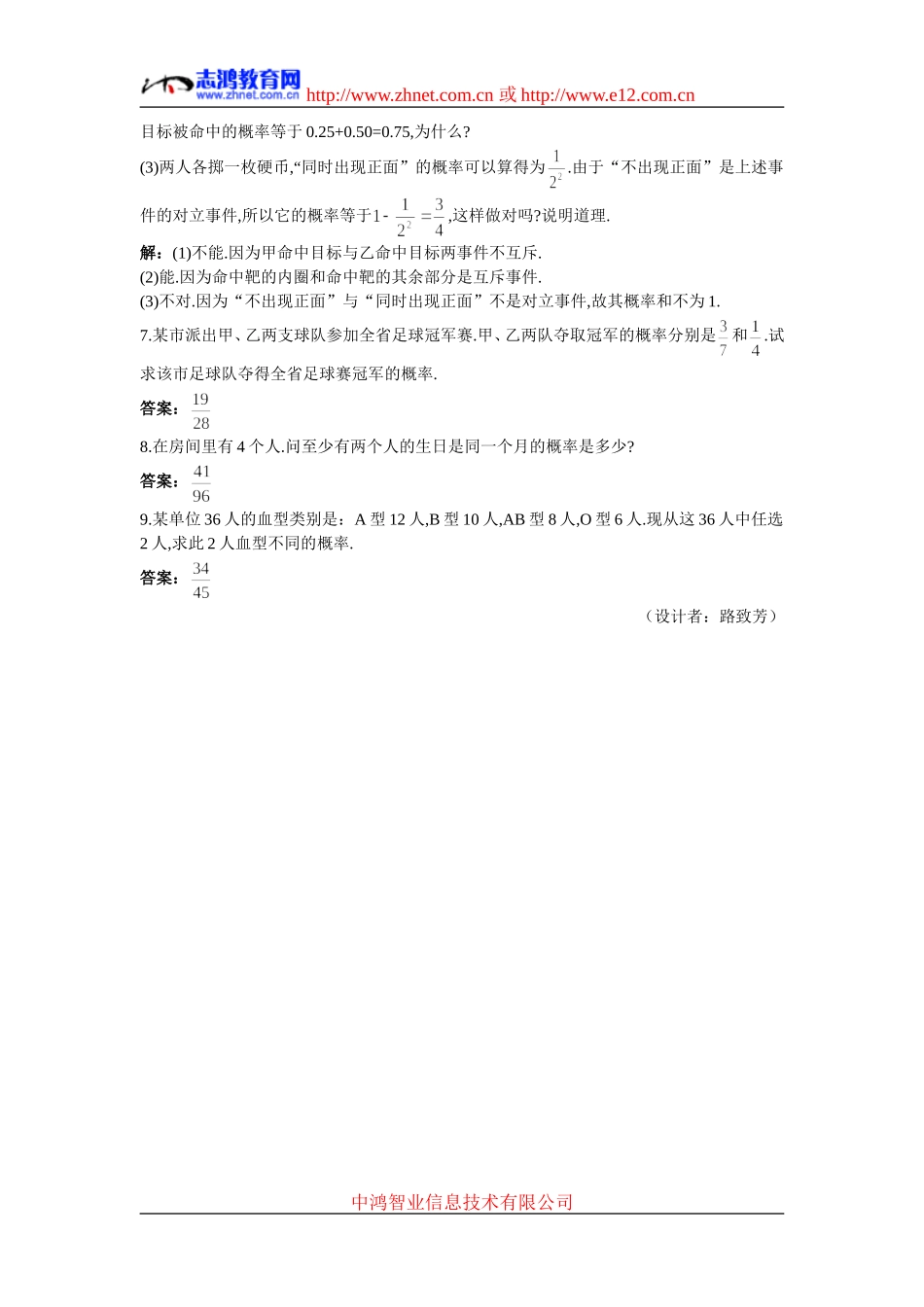 志鸿教育网 www.zhnet.com.cn http://www.zhnet.com.cn 或 http://www.e12.com.cn

目标被命中的概率等于 0.25+0.50=0.75,为什么?

(3)两人各掷一枚硬币,“同时出现正面”的概率可以算得为$\frac{1}{2^2}$.由于“不出现正面”是上述事件的对立事件,所以它的概率等于$1-\frac{1}{2^2}=\frac{3}{4}$,这样做对吗?说明道理.

解:(1)不能.因为甲命中目标与乙命中目标两事件不互斥.
(2)能.因为命中靶的内圈和命中靶的其余部分是互斥事件.
(3)不对.因为“不出现正面”与“同时出现正面”不是对立事件,故其概率和不为 1.

7.某市派出甲、乙两支球队参加全省足球冠军赛.甲、乙两队夺取冠军的概率分别是$\frac{3}{7}$和$\frac{1}{4}$.试求该市足球队夺得全省足球赛冠军的概率.

答案:$\frac{19}{28}$

8.在房间里有 4 个人.问至少有两个人的生日是同一个月的概率是多少?

答案:$\frac{41}{96}$

9.某单位 36 人的血型类别是:A 型 12 人,B 型 10 人,AB 型 8 人,O 型 6 人.现从这 36 人中任选 2 人,求此 2 人血型不同的概率.

答案:$\frac{34}{45}$

(设计者:路致芳)

中鸿智业信息技术有限公司